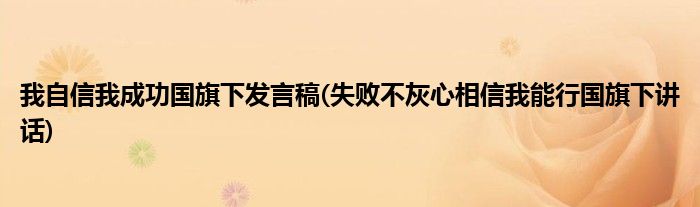 我自信我成功国旗下发言稿(失败不灰心相信我能行国旗下讲话)